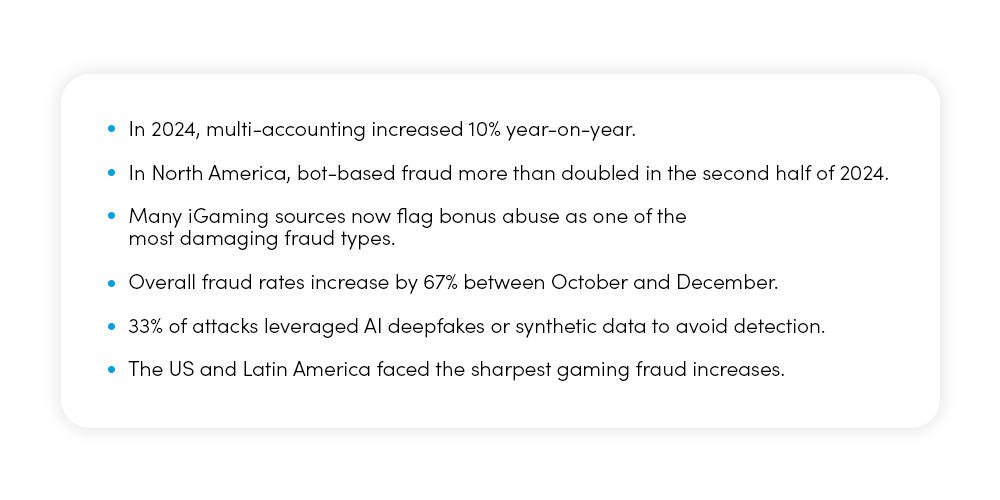 • In 2024, multi-accounting increased 10% year-on-year.

• In North America, bot-based fraud more than doubled in the second half of 2024.

• Many iGaming sources now flag bonus abuse as one of the most damaging fraud types.

• Overall fraud rates increase by 67% between October and December.

• 33% of attacks leveraged AI deepfakes or synthetic data to avoid detection.

• The US and Latin America faced the sharpest gaming fraud increases.